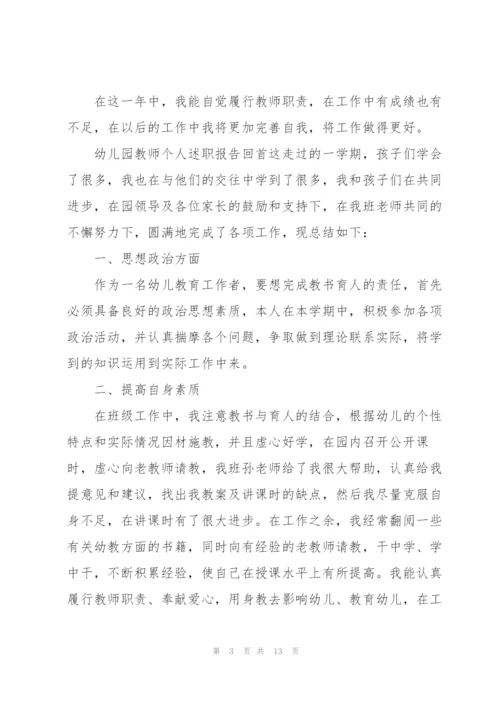 在这一年中，我能自觉履行教师职责，在工作中有成绩也有不足，在以后的工作中我将更加完善自我，将工作做得更好。

幼儿园教师个人述职报告回首这走过的一学期，孩子们学会了很多，我也在与他们的交往中学到了很多，我和孩子们在共同进步，在园领导及各位家长的鼓励和支持下，在我班老师共同的不懈努力下，圆满地完成了各项工作，现总结如下：

一、思想政治方面

作为一名幼儿教育工作者，要想完成教书育人的责任，首先必须具备良好的政治思想素质，本人在本学期中，积极参加各项政治活动，并认真揣摩各个问题，争取做到理论联系实际，将学到的知识运用到实际工作中来。

二、提高自身素质

在班级工作中，我注意教书与育人的结合，根据幼儿的个性特点和实际情况因材施教，并且虚心好学，在园内召开公开课时，虚心向老教师请教，我班孙老师给了我很大帮助，认真给我提意见和建议，找出我教案及讲课时的缺点，然后我尽量克服自身不足，在讲课时有了很大进步。在工作之余，我经常翻阅一些有关幼教方面的书籍，同时向有经验的老教师请教，干中学、学中干，不断积累经验，使自己在授课水平上有所提高。我能认真履行教师职责、奉献爱心，用身教去影响幼儿、教育幼儿，在工

第 3 页 共 13 页